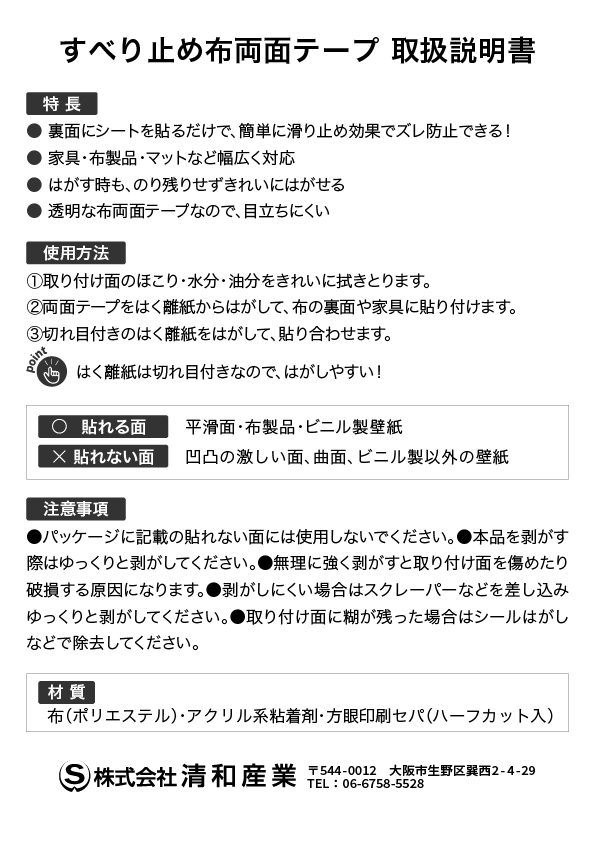 すべり止め布両面テープ 取扱説明書

特 長

● 裏面にシートを貼るだけで、簡単に滑り止め効果でズレ防止できる！
● 家具・布製品・マットなど幅広く対応
● はがす時も、のり残りせずきれいにはがせる
● 透明な布両面テープなので、目立ちにくい

使用方法

①取り付け面のほこり・水分・油分をきれいに拭きとります。
②両面テープをはく離紙からはがして、布の裏面や家具に貼り付けます。
③切れ目付きのはく離紙をはがして、貼り合わせます。

point はく離紙は切れ目付きなので、はがしやすい！

| ○ 貼れる面 | 平滑面・布製品・ビニル製壁紙 |
|---|---|
| × 貼れない面 | 凹凸の激しい面、曲面、ビニル製以外の壁紙 |

注意事項

●パッケージに記載の貼れない面には使用しないでください。●本品を剥がす際はゆっくりと剥がしてください。●無理に強く剥がすと取り付け面を傷めたり破損する原因になります。●剥がしにくい場合はスクレーパーなどを差し込みゆっくりと剥がしてください。●取り付け面に糊が残った場合はシールはがしなどで除去してください。

材 質

布（ポリエステル）・アクリル系粘着剤・方眼印刷セパ（ハーフカット入）

S 株式会社 清和産業 〒544-0012 大阪市生野区巽西2-4-29 TEL：06-6758-5528